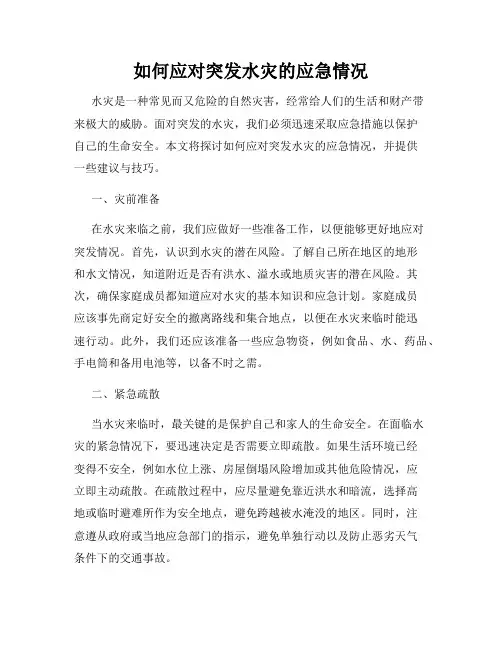 如何应对突发水灾的应急情况

水灾是一种常见而又危险的自然灾害，经常给人们的生活和财产带来极大的威胁。面对突发的水灾，我们必须迅速采取应急措施以保护自己的生命安全。本文将探讨如何应对突发水灾的应急情况，并提供一些建议与技巧。

一、灾前准备

在水灾来临之前，我们应做好一些准备工作，以便能够更好地应对突发情况。首先，认识到水灾的潜在风险。了解自己所在地区的地形和水文情况，知道附近是否有洪水、溢水或地质灾害的潜在风险。其次，确保家庭成员都知道应对水灾的基本知识和应急计划。家庭成员应该事先商定好安全的撤离路线和集合地点，以便在水灾来临时能迅速行动。此外，我们还应该准备一些应急物资，例如食品、水、药品、手电筒和备用电池等，以备不时之需。

二、紧急疏散

当水灾来临时，最关键的是保护自己和家人的生命安全。在面临水灾的紧急情况下，要迅速决定是否需要立即疏散。如果生活环境已经变得不安全，例如水位上涨、房屋倒塌风险增加或其他危险情况，应立即主动疏散。在疏散过程中，应尽量避免靠近洪水和暗流，选择高地或临时避难所作为安全地点，避免跨越被水淹没的地区。同时，注意遵从政府或当地应急部门的指示，避免单独行动以及防止恶劣天气条件下的交通事故。